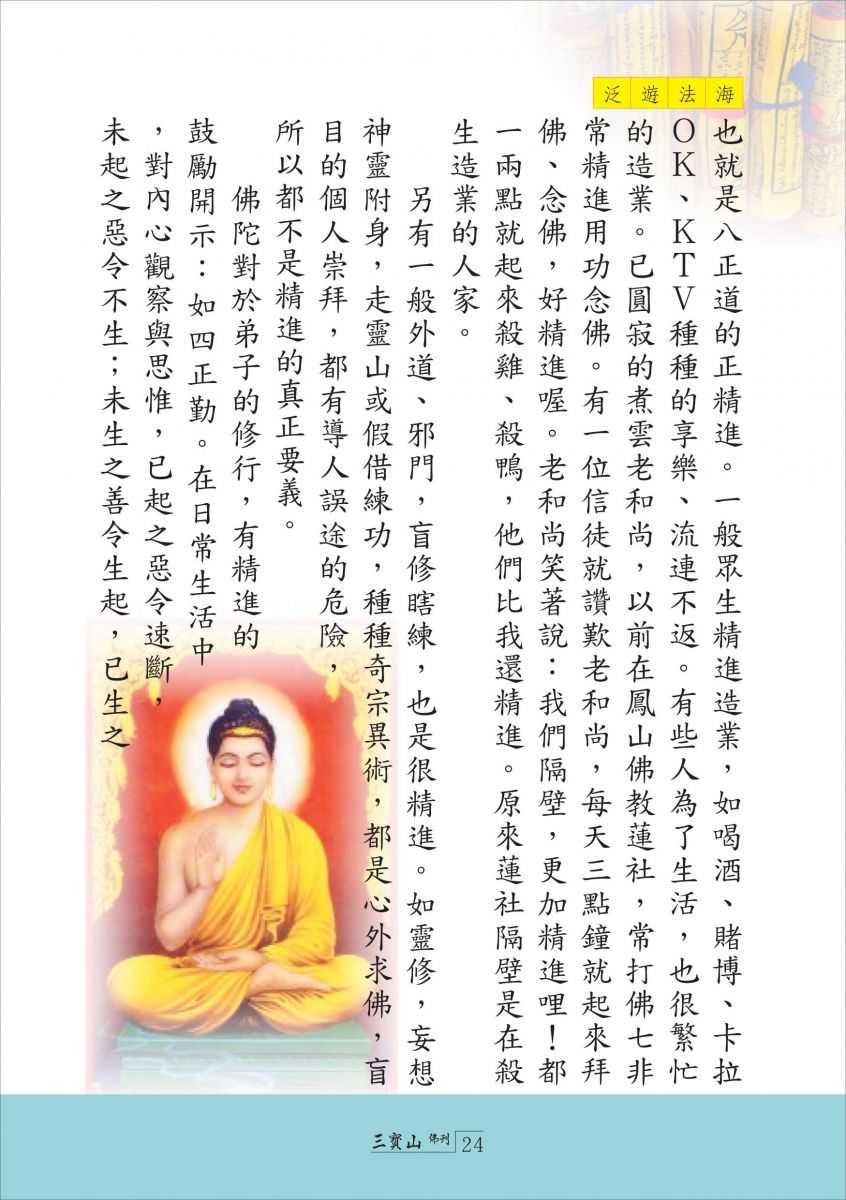 泛遊法海

也就是八正道的正精進。一般眾生精進造業，如喝酒、賭博、卡拉OK、KTV種種的享樂、流連不返。有些人為了生活，也很繁忙的造業。已圓寂的煮雲老和尚，以前在鳳山佛教蓮社，常打佛七非常精進用功念佛。有一位信徒就讚歎老和尚，每天三點鐘就起來拜佛、念佛，好精進喔。老和尚笑著說：我們隔壁，更加精進哩！都一兩點就起來殺雞、殺鴨，他們比我還精進。原來蓮社隔壁是在殺生造業的人家。

另有一般外道、邪門，盲修瞎練，也是很精進。如靈修，妄想神靈附身，走靈山或假借練功，種種奇宗異術，都是心外求佛，盲目的個人崇拜，都有導人誤途的危險，所以都不是精進的真正要義。

佛陀對於弟子的修行，有精進的鼓勵開示：如四正勤。在日常生活中，對內心觀察與思惟，已起之惡令速斷，未起之惡令不生；未生之善令生起，已生之

三寶山 佛刊 24